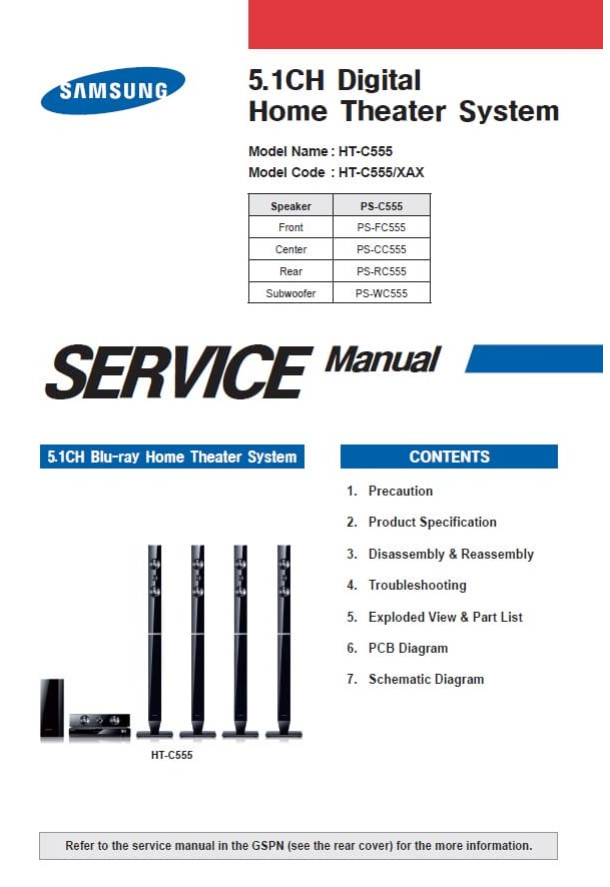 SAMSUNG

5.1CH Digital Home Theater System

Model Name : HT-C555
Model Code : HT-C555/XAX

| Speaker | PS-C555 |
|---|---|
| Front | PS-FC555 |
| Center | PS-CC555 |
| Rear | PS-RC555 |
| Subwoofer | PS-WC555 |

SERVICE Manual

5.1CH Blu-ray Home Theater System

HT-C555

CONTENTS

1. Precaution
2. Product Specification
3. Disassembly & Reassembly
4. Troubleshooting
5. Exploded View & Part List
6. PCB Diagram
7. Schematic Diagram

Refer to the service manual in the GSPN (see the rear cover) for the more information.